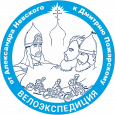 от Александра Невского к Дмитрию Пожарскому
ВЕЛОЭКСПЕДИЦИЯ